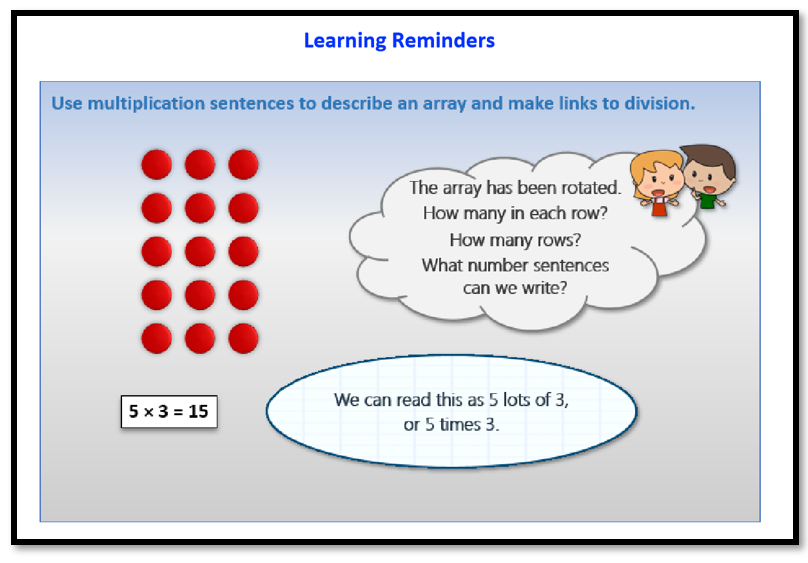 Learning Reminders

Use multiplication sentences to describe an array and make links to division.

The array has been rotated. How many in each row? How many rows? What number sentences can we write?

$5 \times 3 = 15$

We can read this as 5 lots of 3, or 5 times 3.